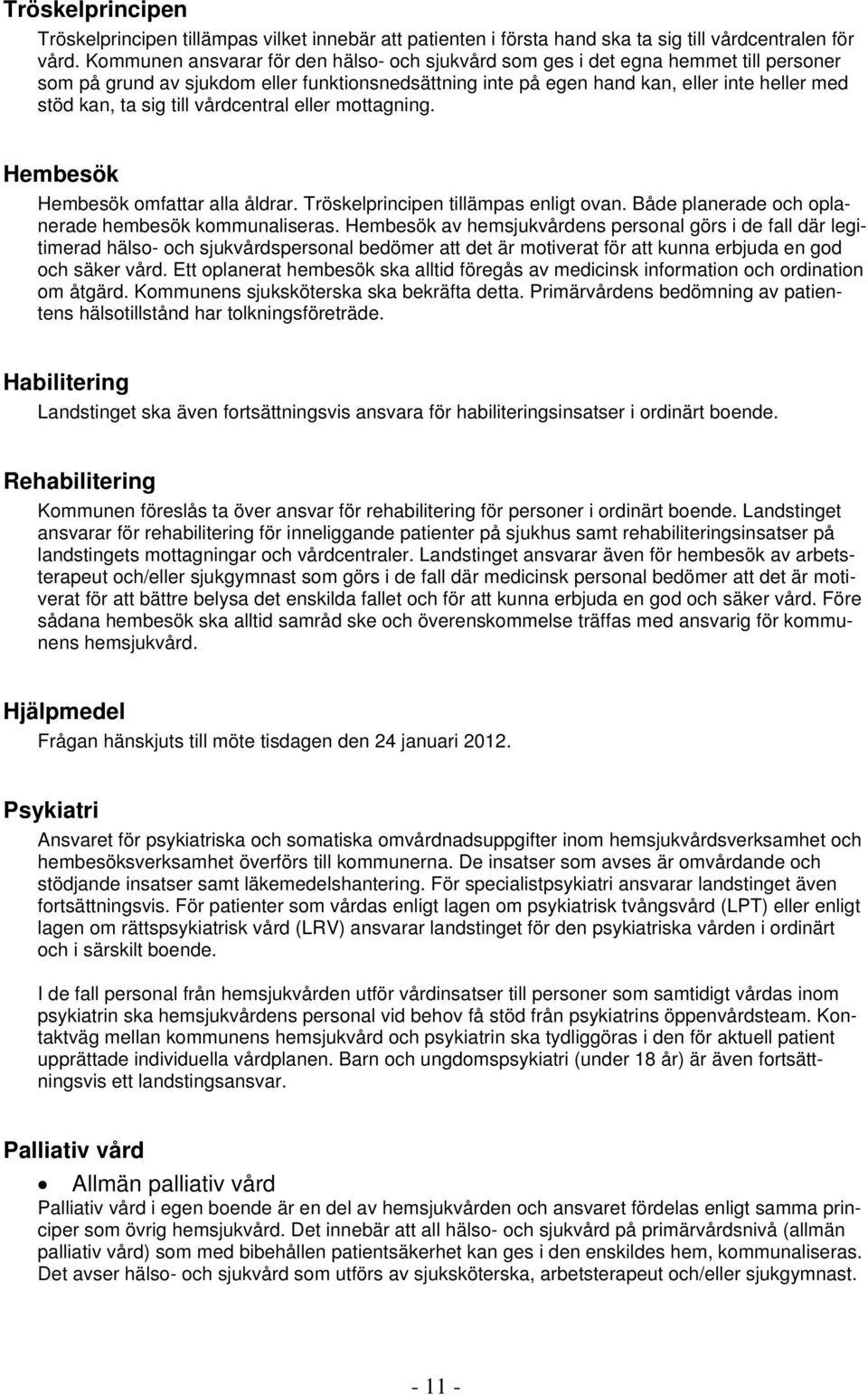 Tröskelprincipen

Tröskelprincipen tillämpas vilket innebär att patienten i första hand ska ta sig till vårdcentralen för vård. Kommunen ansvarar för den hälso- och sjukvård som ges i det egna hemmet till personer som på grund av sjukdom eller funktionsnedsättning inte på egen hand kan, eller inte heller med stöd kan, ta sig till vårdcentral eller mottagning.

Hembesök

Hembesök omfattar alla åldrar. Tröskelprincipen tillämpas enligt ovan. Både planerade och oplanerade hembesök kommunaliseras. Hembesök av hemsjukvårdens personal görs i de fall där legitimerad hälso- och sjukvårdspersonal bedömer att det är motiverat för att kunna erbjuda en god och säker vård. Ett oplanerat hembesök ska alltid föregås av medicinsk information och ordination om åtgärd. Kommunens sjuksköterska ska bekräfta detta. Primärvårdens bedömning av patientens hälsotillstånd har tolkningsföreträde.

Habilitering

Landstinget ska även fortsättningsvis ansvara för habiliteringsinsatser i ordinärt boende.

Rehabilitering

Kommunen föreslås ta över ansvar för rehabilitering för personer i ordinärt boende. Landstinget ansvarar för rehabilitering för inneliggande patienter på sjukhus samt rehabiliteringsinsatser på landstingets mottagningar och vårdcentraler. Landstinget ansvarar även för hembesök av arbetsterapeut och/eller sjukgymnast som görs i de fall där medicinsk personal bedömer att det är motiverat för att bättre belysa det enskilda fallet och för att kunna erbjuda en god och säker vård. Före sådana hembesök ska alltid samråd ske och överenskommelse träffas med ansvarig för kommunens hemsjukvård.

Hjälpmedel

Frågan hänskjuts till möte tisdagen den 24 januari 2012.

Psykiatri

Ansvaret för psykiatriska och somatiska omvårdnadsuppgifter inom hemsjukvårdsverksamhet och hembesöksverksamhet överförs till kommunerna. De insatser som avses är omvårdande och stödjande insatser samt läkemedelshantering. För specialistpsykiatri ansvarar landstinget även fortsättningsvis. För patienter som vårdas enligt lagen om psykiatrisk tvångsvård (LPT) eller enligt lagen om rättspsykiatrisk vård (LRV) ansvarar landstinget för den psykiatriska vården i ordinärt och i särskilt boende.

I de fall personal från hemsjukvården utför vårdinsatser till personer som samtidigt vårdas inom psykiatrin ska hemsjukvårdens personal vid behov få stöd från psykiatrins öppenvårdsteam. Kontaktväg mellan kommunens hemsjukvård och psykiatrin ska tydliggöras i den för aktuell patient upprättade individuella vårdplanen. Barn och ungdomspsykiatri (under 18 år) är även fortsättningsvis ett landstingsansvar.

Palliativ vård

• Allmän palliativ vård

Palliativ vård i egen boende är en del av hemsjukvården och ansvaret fördelas enligt samma principer som övrig hemsjukvård. Det innebär att all hälso- och sjukvård på primärvårdsnivå (allmän palliativ vård) som med bibehållen patientsäkerhet kan ges i den enskildes hem, kommunaliseras. Det avser hälso- och sjukvård som utförs av sjuksköterska, arbetsterapeut och/eller sjukgymnast.

- 11 -